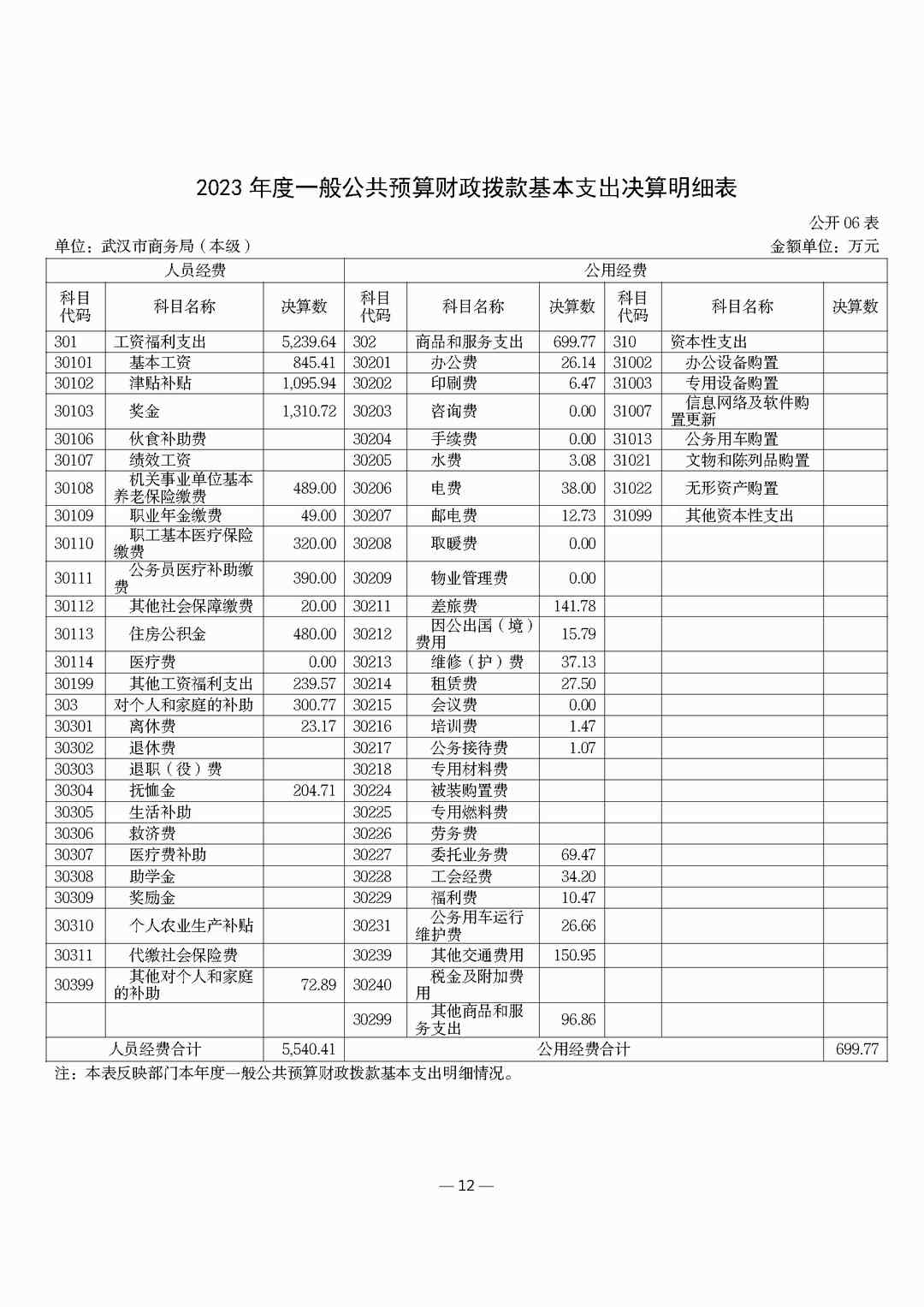 2023 年度一般公共预算财政拨款基本支出决算明细表

公开 06 表

单位：武汉市商务局（本级）

金额单位：万元

| 人员经费 | | | 公用经费 | | | | | |
|---|---|---|---|---|---|---|---|---|
| 科目代码 | 科目名称 | 决算数 | 科目代码 | 科目名称 | 决算数 | 科目代码 | 科目名称 | 决算数 |
| 301 | 工资福利支出 | 5,239.64 | 302 | 商品和服务支出 | 699.77 | 310 | 资本性支出 | |
| 30101 | 基本工资 | 845.41 | 30201 | 办公费 | 26.14 | 31002 | 办公设备购置 | |
| 30102 | 津贴补贴 | 1,095.94 | 30202 | 印刷费 | 6.47 | 31003 | 专用设备购置 | |
| 30103 | 奖金 | 1,310.72 | 30203 | 咨询费 | 0.00 | 31007 | 信息网络及软件购置更新 | |
| 30106 | 伙食补助费 | | 30204 | 手续费 | 0.00 | 31013 | 公务用车购置 | |
| 30107 | 绩效工资 | | 30205 | 水费 | 3.08 | 31021 | 文物和陈列品购置 | |
| 30108 | 机关事业单位基本养老保险缴费 | 489.00 | 30206 | 电费 | 38.00 | 31022 | 无形资产购置 | |
| 30109 | 职业年金缴费 | 49.00 | 30207 | 邮电费 | 12.73 | 31099 | 其他资本性支出 | |
| 30110 | 职工基本医疗保险缴费 | 320.00 | 30208 | 取暖费 | 0.00 | | | |
| 30111 | 公务员医疗补助缴费 | 390.00 | 30209 | 物业管理费 | 0.00 | | | |
| 30112 | 其他社会保障缴费 | 20.00 | 30211 | 差旅费 | 141.78 | | | |
| 30113 | 住房公积金 | 480.00 | 30212 | 因公出国（境）费用 | 15.79 | | | |
| 30114 | 医疗费 | 0.00 | 30213 | 维修（护）费 | 37.13 | | | |
| 30199 | 其他工资福利支出 | 239.57 | 30214 | 租赁费 | 27.50 | | | |
| 303 | 对个人和家庭的补助 | 300.77 | 30215 | 会议费 | 0.00 | | | |
| 30301 | 离休费 | 23.17 | 30216 | 培训费 | 1.47 | | | |
| 30302 | 退休费 | | 30217 | 公务接待费 | 1.07 | | | |
| 30303 | 退职（役）费 | | 30218 | 专用材料费 | | | | |
| 30304 | 抚恤金 | 204.71 | 30224 | 被装购置费 | | | | |
| 30305 | 生活补助 | | 30225 | 专用燃料费 | | | | |
| 30306 | 救济费 | | 30226 | 劳务费 | | | | |
| 30307 | 医疗费补助 | | 30227 | 委托业务费 | 69.47 | | | |
| 30308 | 助学金 | | 30228 | 工会经费 | 34.20 | | | |
| 30309 | 奖励金 | | 30229 | 福利费 | 10.47 | | | |
| 30310 | 个人农业生产补贴 | | 30231 | 公务用车运行维护费 | 26.66 | | | |
| 30311 | 代缴社会保险费 | | 30239 | 其他交通费用 | 150.95 | | | |
| 30399 | 其他对个人和家庭的补助 | 72.89 | 30240 | 税金及附加费用 | | | | |
| | | | 30299 | 其他商品和服务支出 | 96.86 | | | |
| 人员经费合计 | | 5,540.41 | 公用经费合计 | | | | | 699.77 |

注：本表反映部门本年度一般公共预算财政拨款基本支出明细情况。

— 12 —